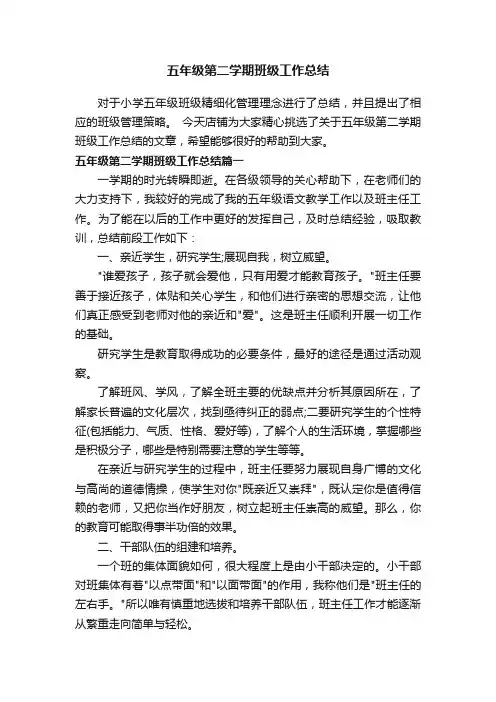 五年级第二学期班级工作总结

对于小学五年级班级精细化管理理念进行了总结，并且提出了相应的班级管理策略。 今天店铺为大家精心挑选了关于五年级第二学期班级工作总结的文章，希望能够很好的帮助到大家。

五年级第二学期班级工作总结篇一

一学期的时光转瞬即逝。在各级领导的关心帮助下，在老师们的大力支持下，我较好的完成了我的五年级语文教学工作以及班主任工作。为了能在以后的工作中更好的发挥自己，及时总结经验，吸取教训，总结前段工作如下：

一、亲近学生，研究学生;展现自我，树立威望。

"谁爱孩子，孩子就会爱他，只有用爱才能教育孩子。"班主任要善于接近孩子，体贴和关心学生，和他们进行亲密的思想交流，让他们真正感受到老师对他的亲近和"爱"。这是班主任顺利开展一切工作的基础。

研究学生是教育取得成功的必要条件，最好的途径是通过活动观察。

了解班风、学风，了解全班主要的优缺点并分析其原因所在，了解家长普遍的文化层次，找到亟待纠正的弱点;二要研究学生的个性特征(包括能力、气质、性格、爱好等)，了解个人的生活环境，掌握哪些是积极分子，哪些是特别需要注意的学生等等。

在亲近与研究学生的过程中，班主任要努力展现自身广博的文化与高尚的道德情操，使学生对你"既亲近又崇拜"，既认定你是值得信赖的老师，又把你当作好朋友，树立起班主任崇高的威望。那么，你的教育可能取得事半功倍的效果。

二、干部队伍的组建和培养。

一个班的集体面貌如何，很大程度上是由小干部决定的。小干部对班集体有着"以点带面"和"以面带面"的作用，我称他们是"班主任的左右手。"所以唯有慎重地选拔和培养干部队伍，班主任工作才能逐渐从繁重走向简单与轻松。